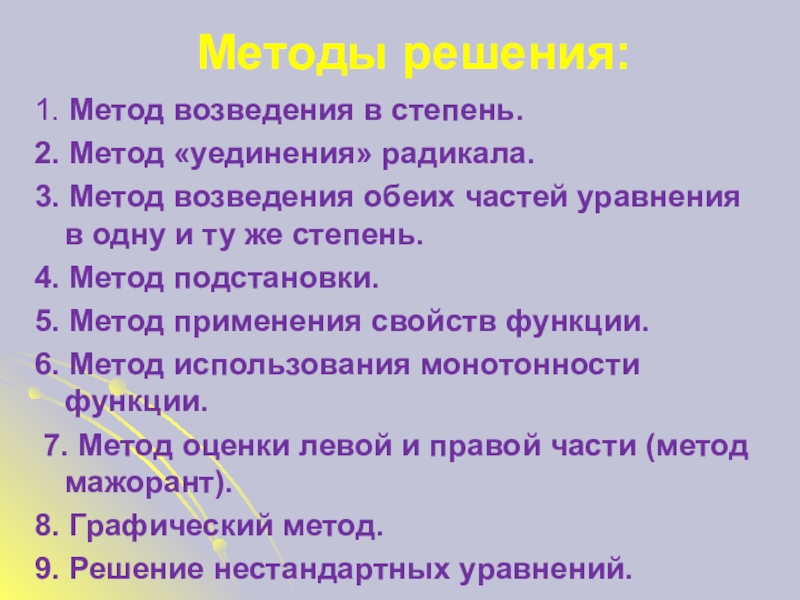 Методы решения:

1. Метод возведения в степень.

2. Метод «уединения» радикала.

3. Метод возведения обеих частей уравнения в одну и ту же степень.

4. Метод подстановки.

5. Метод применения свойств функции.

6. Метод использования монотонности функции.

7. Метод оценки левой и правой части (метод мажорант).

8. Графический метод.

9. Решение нестандартных уравнений.